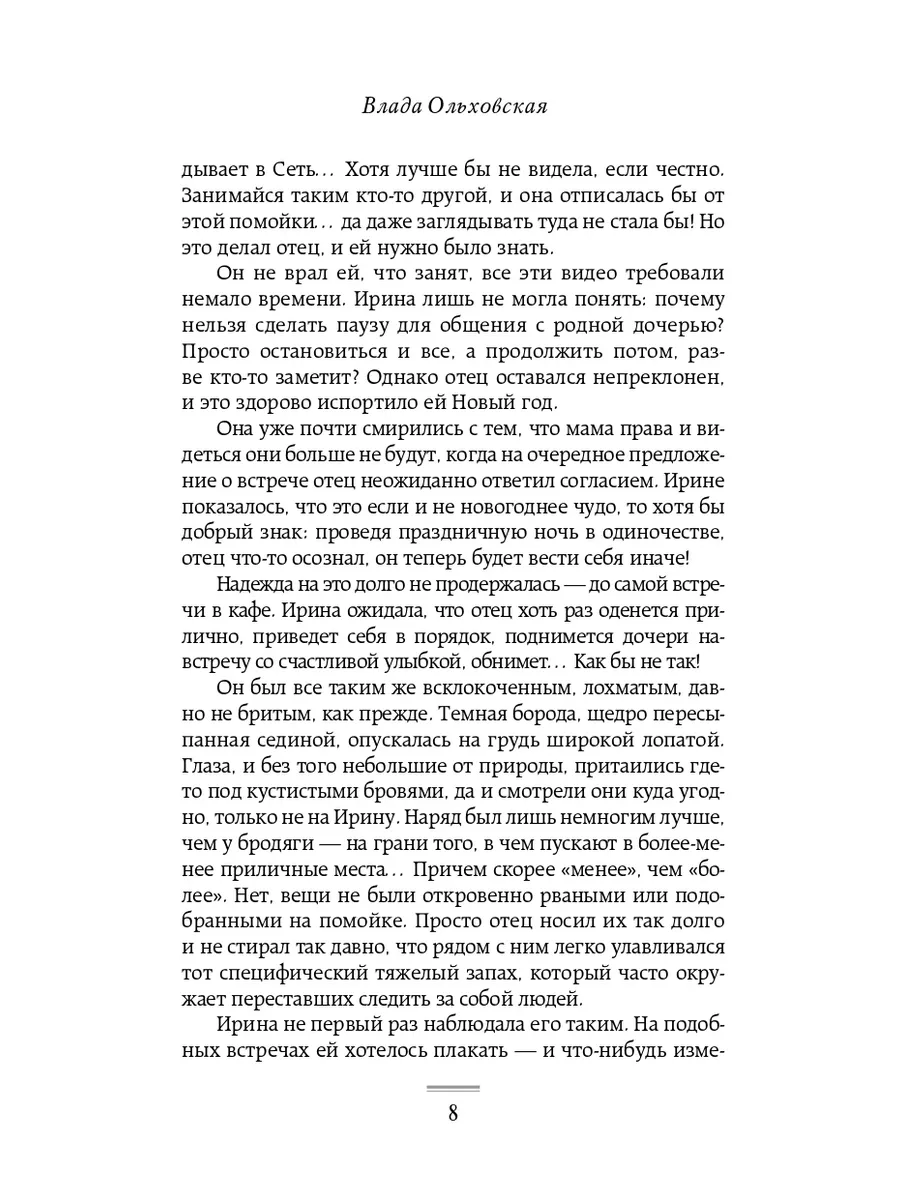 Влада Ольховская

дывает в Сеть... Хотя лучше бы не видела, если честно. Занимайся таким кто-то другой, и она отписалась бы от этой помойки... да даже заглядывать туда не стала бы! Но это делал отец, и ей нужно было знать.

Он не врал ей, что занят, все эти видео требовали немало времени. Ирина лишь не могла понять: почему нельзя сделать паузу для общения с родной дочерью? Просто остановиться и все, а продолжить потом, разве кто-то заметит? Однако отец оставался непреклонен, и это здорово испортило ей Новый год.

Она уже почти смирились с тем, что мама права и видеться они больше не будут, когда на очередное предложение о встрече отец неожиданно ответил согласием. Ирине показалось, что это если и не новогоднее чудо, то хотя бы добрый знак: проведя праздничную ночь в одиночестве, отец что-то осознал, он теперь будет вести себя иначе!

Надежда на это долго не продержалась — до самой встречи в кафе. Ирина ожидала, что отец хоть раз оденется прилично, приведет себя в порядок, поднимется дочери навстречу со счастливой улыбкой, обнимет... Как бы не так!

Он был все таким же всклокоченным, лохматым, давно не бритым, как прежде. Темная борода, щедро пересыпанная сединой, опускалась на грудь широкой лопатой. Глаза, и без того небольшие от природы, притаились где-то под кустистыми бровями, да и смотрели они куда угодно, только не на Ирину. Наряд был лишь немногим лучше, чем у бродяги — на грани того, в чем пускают в более-менее приличные места... Причем скорее «менее», чем «более». Нет, вещи не были откровенно рваными или подобранными на помойке. Просто отец носил их так долго и не стирал так давно, что рядом с ним легко улавливался тот специфический тяжелый запах, который часто окружает переставших следить за собой людей.

Ирина не первый раз наблюдала его таким. На подобных встречах ей хотелось плакать — и что-нибудь изме-

8